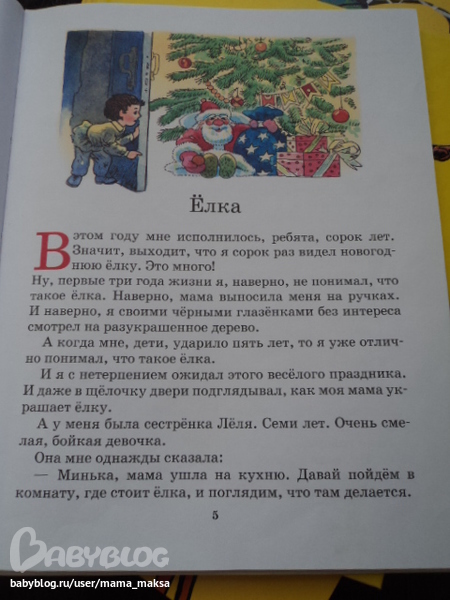 Ёлка

В этом году мне исполнилось, ребята, сорок лет. Значит, выходит, что я сорок раз видел новогоднюю ёлку. Это много!

Ну, первые три года жизни я, наверно, не понимал, что такое ёлка. Наверно, мама выносила меня на ручках. И наверно, я своими чёрными глазёнками без интереса смотрел на разукрашенное дерево.

А когда мне, дети, ударило пять лет, то я уже отлично понимал, что такое ёлка.

И я с нетерпением ожидал этого весёлого праздника. И даже в щёлочку двери подглядывал, как моя мама украшает ёлку.

А у меня была сестрёнка Лёля. Семи лет. Очень смелая, бойкая девочка.

Она мне однажды сказала:

— Минька, мама ушла на кухню. Давай пойдём в комнату, где стоит ёлка, и поглядим, что там делается.

5

BABYBLOG

babyblog.ru/user/mama_maksa